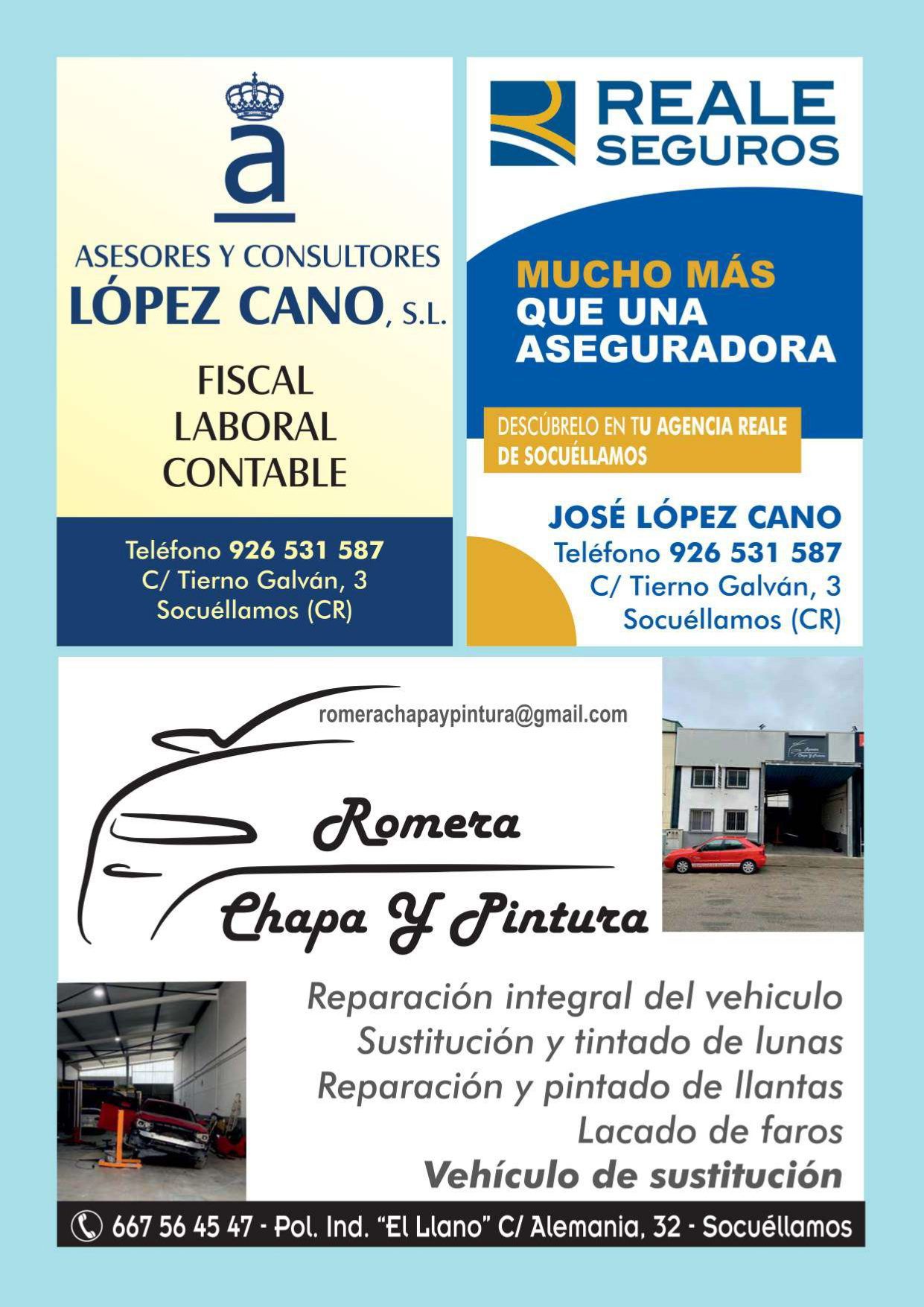 a

ASESORES Y CONSULTORES
LÓPEZ CANO, S.L.

FISCAL
LABORAL
CONTABLE

Teléfono 926 531 587
C/ Tierno Galván, 3
Socuéllamos (CR)

REALE
SEGUROS

MUCHO MÁS
QUE UNA
ASEGURADORA

DESCÚBRELO EN TU AGENCIA REALE
DE SOCUÉLLAMOS

JOSÉ LÓPEZ CANO
Teléfono 926 531 587
C/ Tierno Galván, 3
Socuéllamos (CR)

romerachapaypintura@gmail.com

Romera
Chapa Y Pintura

Reparación integral del vehiculo
Sustitución y tintado de lunas
Reparación y pintado de llantas
Lacado de faros
Vehículo de sustitución

667 56 45 47 - Pol. Ind. "El Llano" C/ Alemania, 32 - Socuéllamos